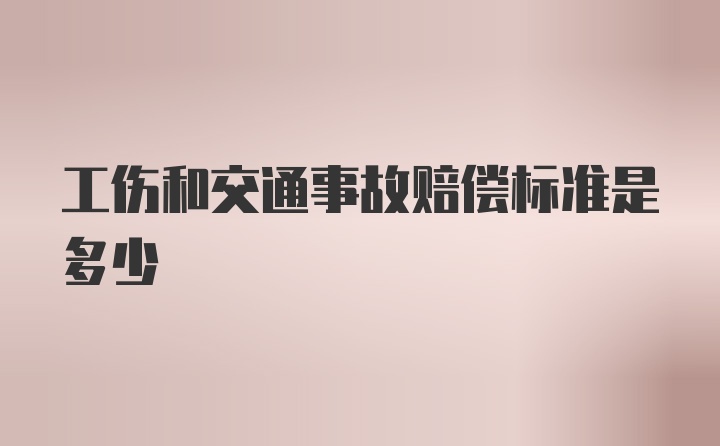 工伤和交通事故赔偿标准是多少